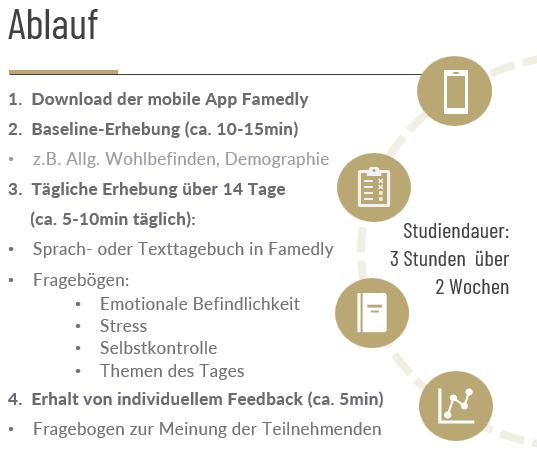 Ablauf

1. Download der mobile App Famedly
2. Baseline-Erhebung (ca. 10-15min)
• z.B. Allg. Wohlbefinden, Demographie
3. Tägliche Erhebung über 14 Tage (ca. 5-10min täglich):
• Sprach- oder Texttagebuch in Famedly
• Fragebögen:
  • Emotionale Befindlichkeit
  • Stress
  • Selbstkontrolle
  • Themen des Tages
4. Erhalt von individuellem Feedback (ca. 5min)
• Fragebogen zur Meinung der Teilnehmenden

Studiendauer:
3 Stunden über
2 Wochen